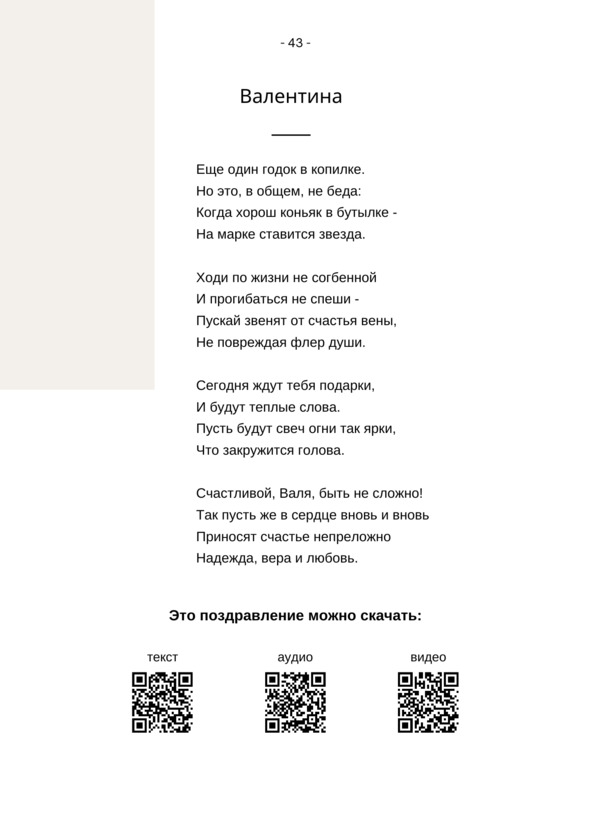 - 43 -

Валентина

Еще один годок в копилке.
Но это, в общем, не беда:
Когда хорош коньяк в бутылке -
На марке ставится звезда.

Ходи по жизни не согбенной
И прогибаться не спеши -
Пускай звенят от счастья вены,
Не повреждая флер души.

Сегодня ждут тебя подарки,
И будут теплые слова.
Пусть будут свеч огни так ярки,
Что закружится голова.

Счастливой, Валя, быть не сложно!
Так пусть же в сердце вновь и вновь
Приносят счастье непреложно
Надежда, вера и любовь.

Это поздравление можно скачать:

текст

аудио

видео